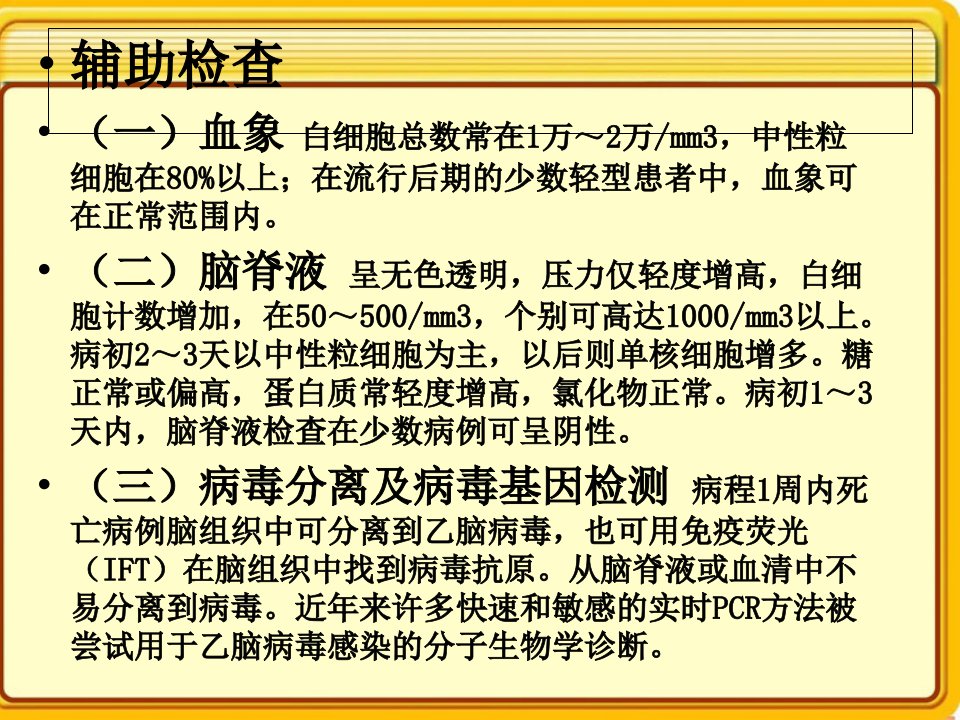 • 辅助检查

• （一）血象 白细胞总数常在1万～2万/mm3，中性粒细胞在80%以上；在流行后期的少数轻型患者中，血象可在正常范围内。

• （二）脑脊液 呈无色透明，压力仅轻度增高，白细胞计数增加，在50～500/mm3，个别可高达1000/mm3以上。病初2～3天以中性粒细胞为主，以后则单核细胞增多。糖正常或偏高，蛋白质常轻度增高，氯化物正常。病初1～3天内，脑脊液检查在少数病例可呈阴性。

• （三）病毒分离及病毒基因检测 病程1周内死亡病例脑组织中可分离到乙脑病毒，也可用免疫荧光（IFT）在脑组织中找到病毒抗原。从脑脊液或血清中不易分离到病毒。近年来许多快速和敏感的实时PCR方法被尝试用于乙脑病毒感染的分子生物学诊断。